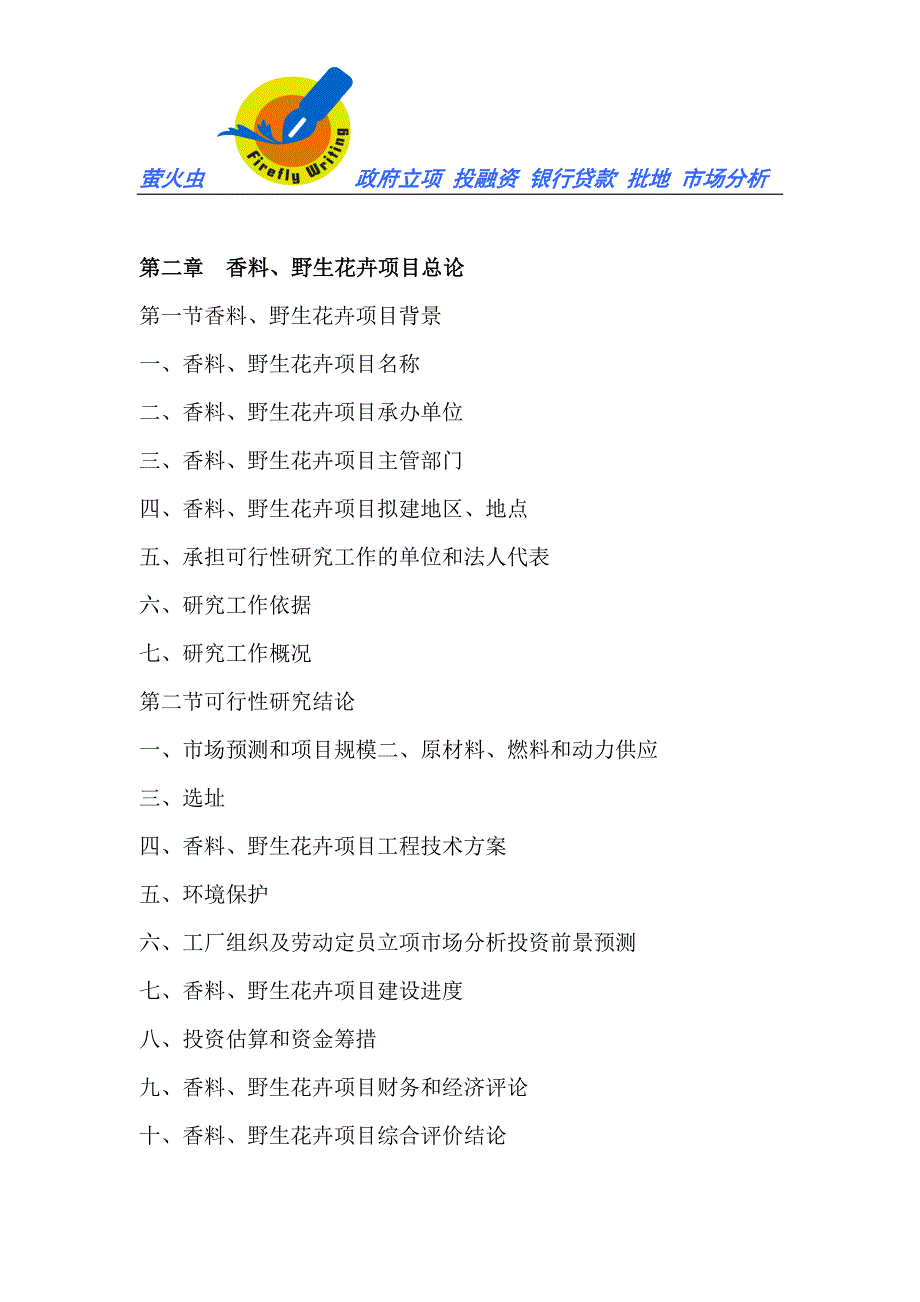 萤火虫 Firefly Writing 政府立项 投融资 银行贷款 批地 市场分析

第二章 香料、野生花卉项目总论

第一节香料、野生花卉项目背景

一、香料、野生花卉项目名称

二、香料、野生花卉项目承办单位

三、香料、野生花卉项目主管部门

四、香料、野生花卉项目拟建地区、地点

五、承担可行性研究工作的单位和法人代表

六、研究工作依据

七、研究工作概况

第二节可行性研究结论

一、市场预测和项目规模二、原材料、燃料和动力供应

三、选址

四、香料、野生花卉项目工程技术方案

五、环境保护

六、工厂组织及劳动定员立项市场分析投资前景预测

七、香料、野生花卉项目建设进度

八、投资估算和资金筹措

九、香料、野生花卉项目财务和经济评论

十、香料、野生花卉项目综合评价结论